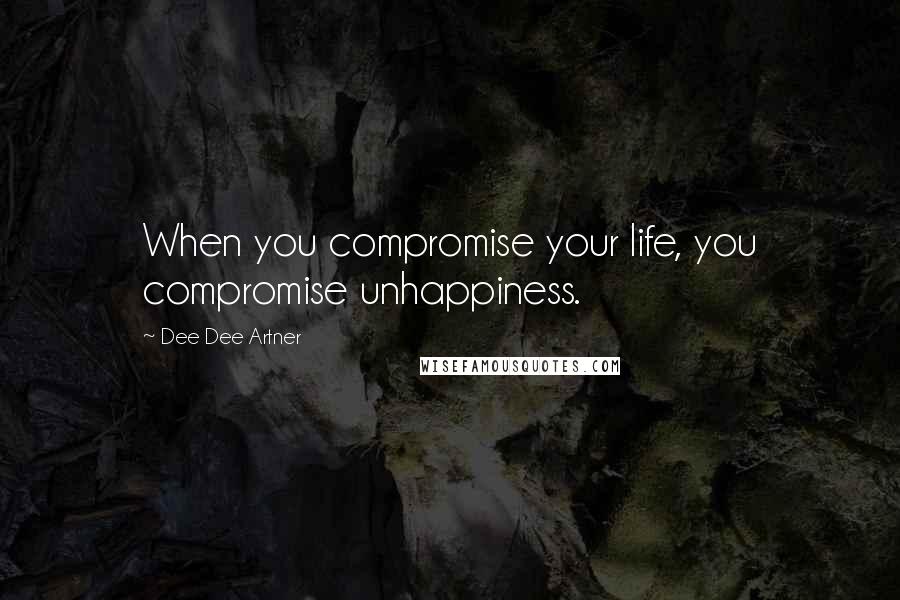 When you compromise your life, you compromise unhappiness.

~ Dee Dee Artner

WISEFAMOUSQUOTES.COM